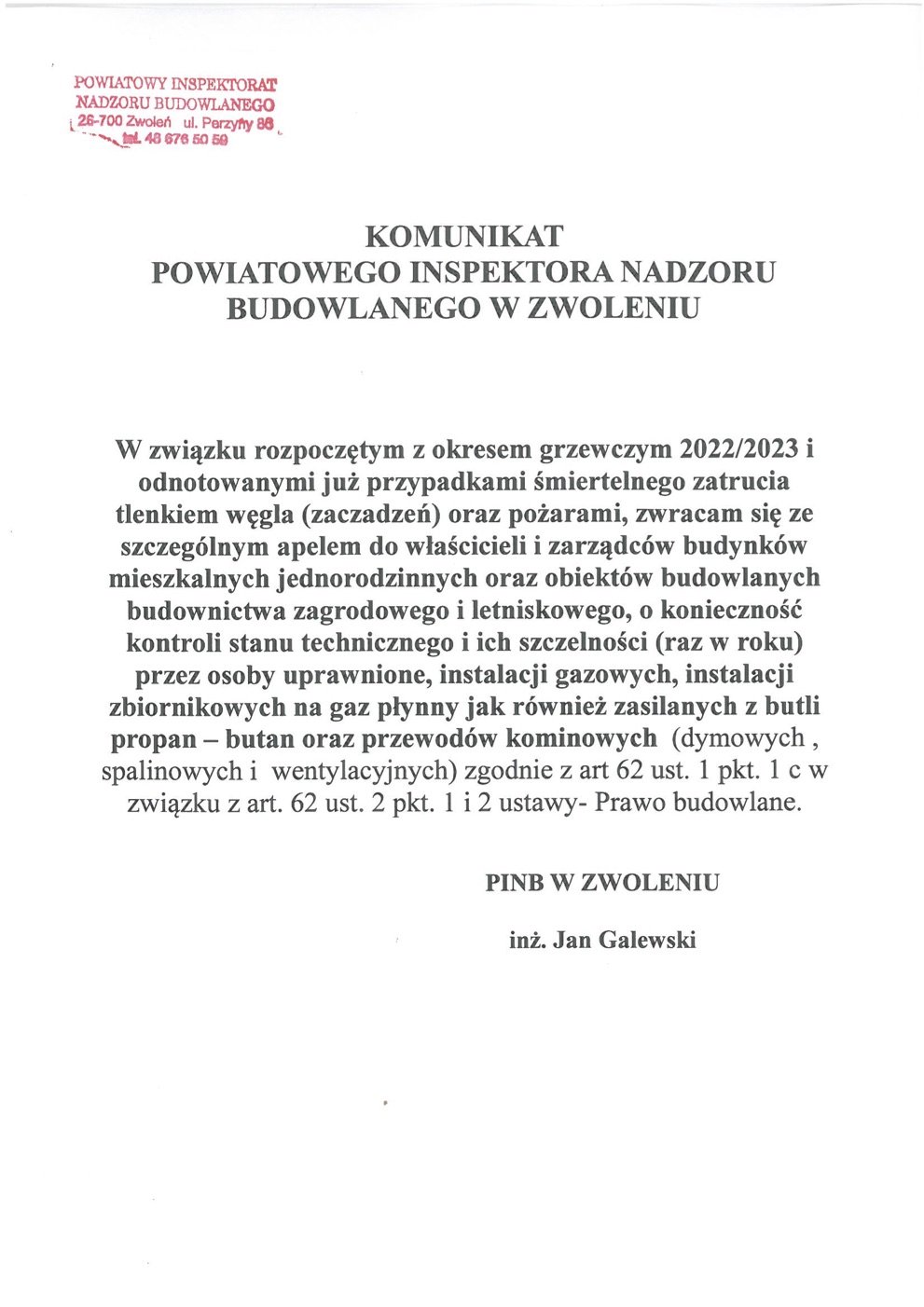 POWIATOWY INSPEKTORAT NADZORU BUDOWLANEGO 26-700 Zwoleń ul. Perzyny 88 tel. 48 676 50 59

KOMUNIKAT
POWIATOWEGO INSPEKTORA NADZORU BUDOWLANEGO W ZWOLENIU

W związku rozpoczętym z okresem grzewczym 2022/2023 i odnotowanymi już przypadkami śmiertelnego zatrucia tlenkiem węgla (zaczadzeń) oraz pożarami, zwracam się ze szczególnym apelem do właścicieli i zarządców budynków mieszkalnych jednorodzinnych oraz obiektów budowlanych budownictwa zagrodowego i letniskowego, o konieczność kontroli stanu technicznego i ich szczelności (raz w roku) przez osoby uprawnione, instalacji gazowych, instalacji zbiornikowych na gaz płynny jak również zasilanych z butli propan – butan oraz przewodów kominowych (dymowych , spalinowych i wentylacyjnych) zgodnie z art 62 ust. 1 pkt. 1 c w związku z art. 62 ust. 2 pkt. 1 i 2 ustawy- Prawo budowlane.

PINB W ZWOLENIU

inż. Jan Galewski